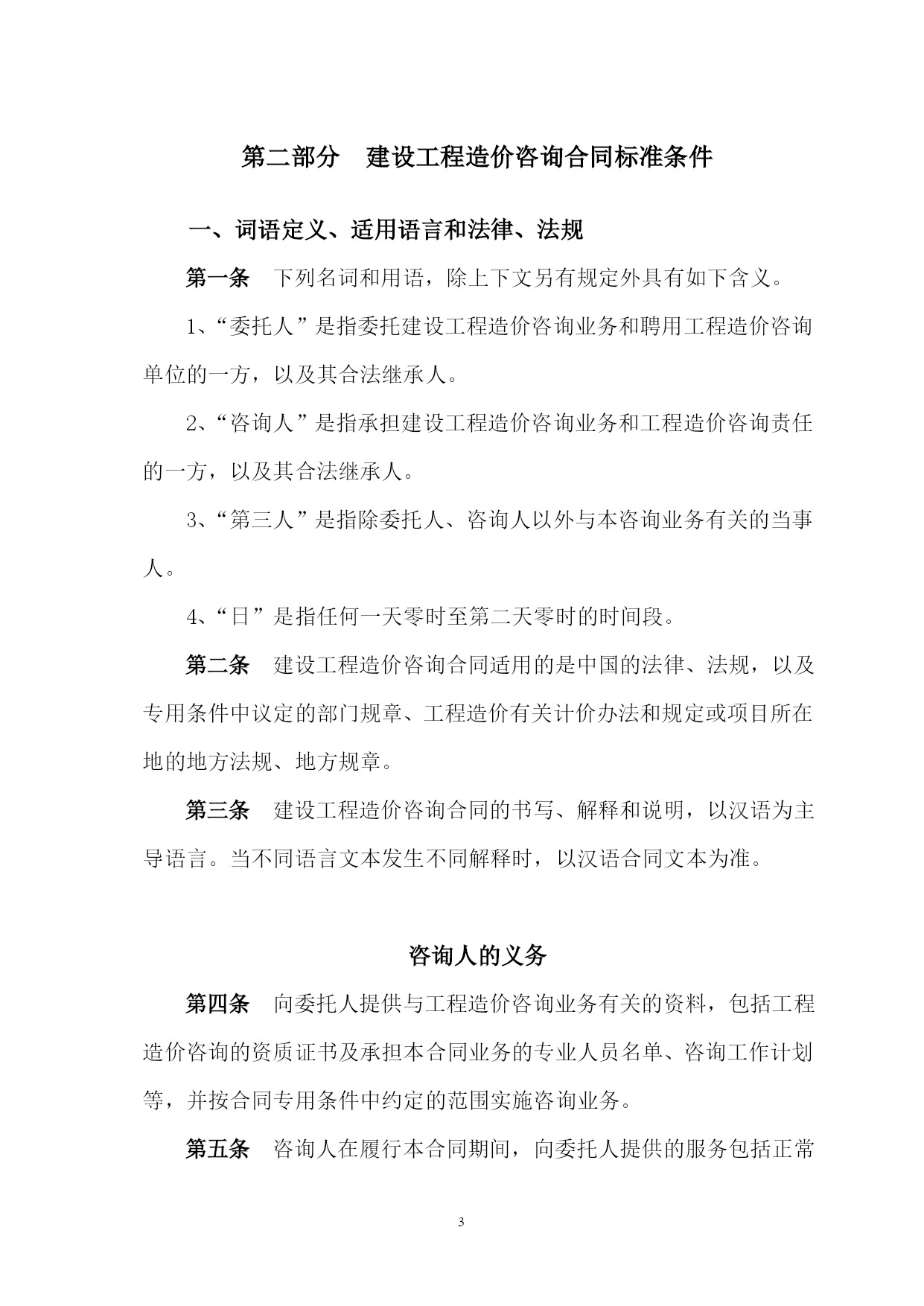 第二部分　建设工程造价咨询合同标准条件

一、词语定义、适用语言和法律、法规

第一条　下列名词和用语，除上下文另有规定外具有如下含义。

1、“委托人”是指委托建设工程造价咨询业务和聘用工程造价咨询单位的一方，以及其合法继承人。

2、“咨询人”是指承担建设工程造价咨询业务和工程造价咨询责任的一方，以及其合法继承人。

3、“第三人”是指除委托人、咨询人以外与本咨询业务有关的当事人。

4、“日”是指任何一天零时至第二天零时的时间段。

第二条　建设工程造价咨询合同适用的是中国的法律、法规，以及专用条件中议定的部门规章、工程造价有关计价办法和规定或项目所在地的地方法规、地方规章。

第三条　建设工程造价咨询合同的书写、解释和说明，以汉语为主导语言。当不同语言文本发生不同解释时，以汉语合同文本为准。

咨询人的义务

第四条　向委托人提供与工程造价咨询业务有关的资料，包括工程造价咨询的资质证书及承担本合同业务的专业人员名单、咨询工作计划等，并按合同专用条件中约定的范围实施咨询业务。

第五条　咨询人在履行本合同期间，向委托人提供的服务包括正常

3